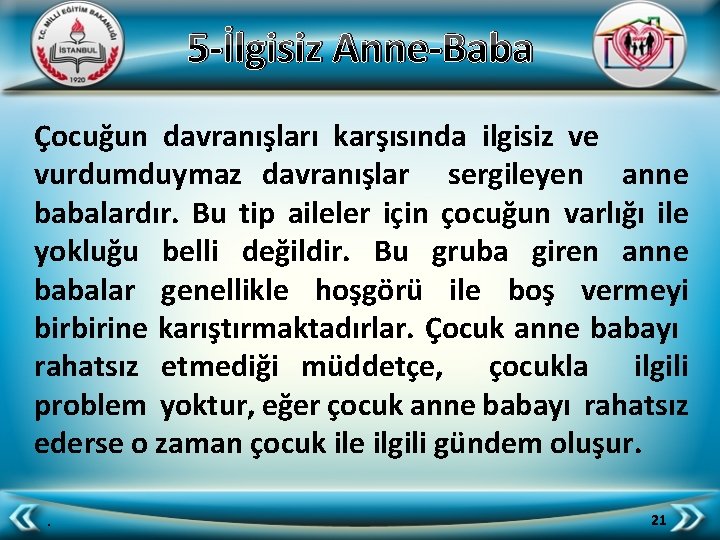 T.C. MİLLİ EĞİTİM BAKANLIĞI
İSTANBUL
1920

5-İlgisiz Anne-Baba

Çocuğun davranışları karşısında ilgisiz ve vurdumduymaz davranışlar sergileyen anne babalardır. Bu tip aileler için çocuğun varlığı ile yokluğu belli değildir. Bu gruba giren anne babalar genellikle hoşgörü ile boş vermeyi birbirine karıştırmaktadırlar. Çocuk anne babayı rahatsız etmediği müddetçe, çocukla ilgili problem yoktur, eğer çocuk anne babayı rahatsız ederse o zaman çocuk ile ilgili gündem oluşur.

.

21